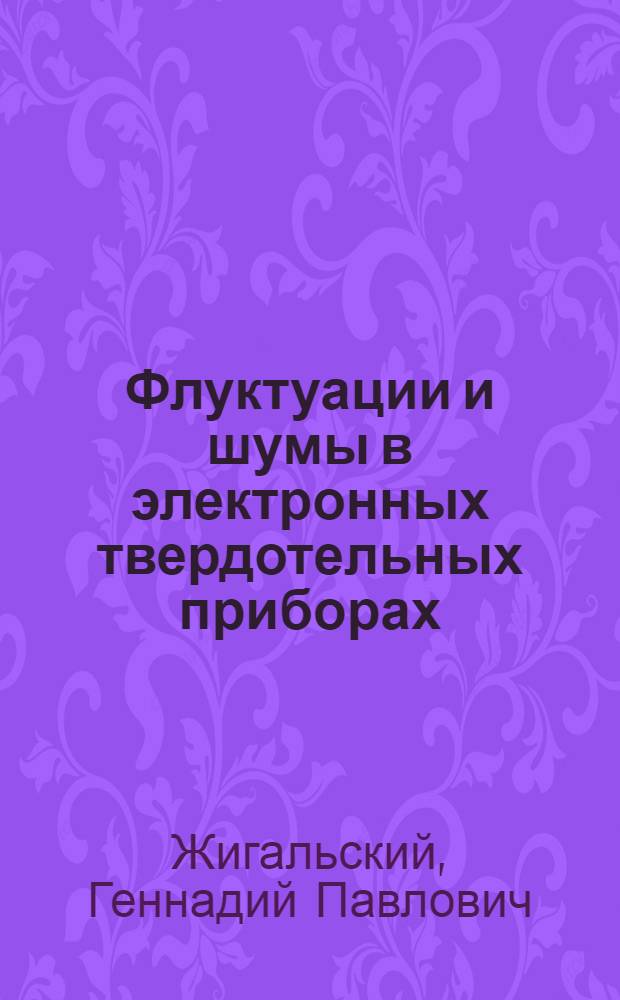 Флуктуации и шумы в электронных твердотельных приборах

Жигальский, Геннадий Павлович